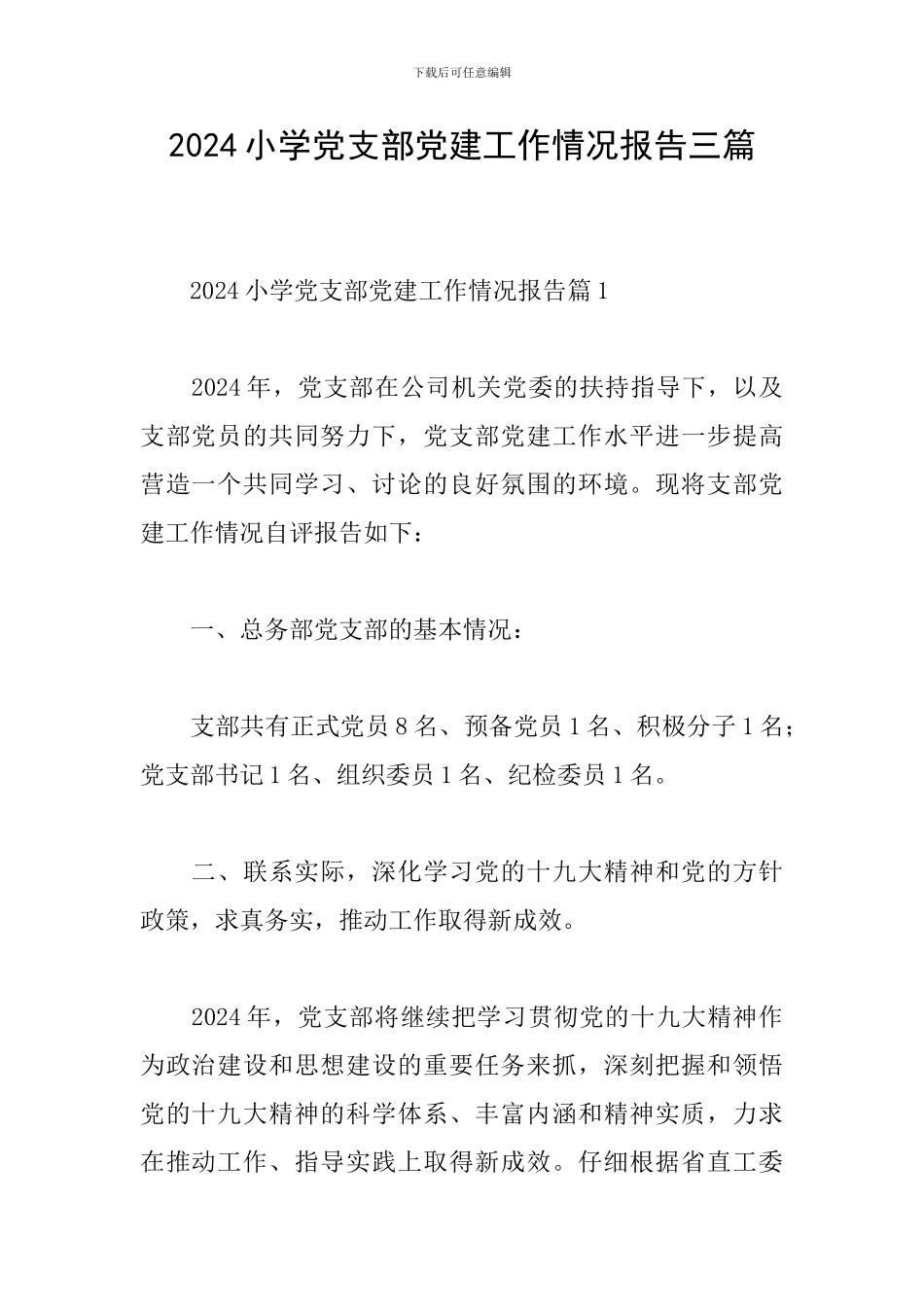 下载后可任意编辑

2024小学党支部党建工作情况报告三篇

2024小学党支部党建工作情况报告篇1

2024年，党支部在公司机关党委的扶持指导下，以及支部党员的共同努力下，党支部党建工作水平进一步提高营造一个共同学习、讨论的良好氛围的环境。现将支部党建工作情况自评报告如下：

一、总务部党支部的基本情况：

支部共有正式党员8名、预备党员1名、积极分子1名；党支部书记1名、组织委员1名、纪检委员1名。

二、联系实际，深化学习党的十九大精神和党的方针政策，求真务实，推动工作取得新成效。

2024年，党支部将继续把学习贯彻党的十九大精神作为政治建设和思想建设的重要任务来抓，深刻把握和领悟党的十九大精神的科学体系、丰富内涵和精神实质，力求在推动工作、指导实践上取得新成效。仔细根据省直工委